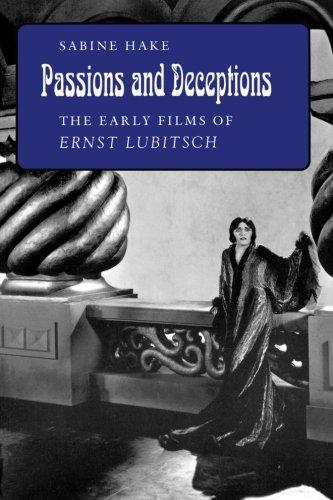 SABINE HAKE

Passions and Deceptions

THE EARLY FILMS OF
ERNST LUBITSCH